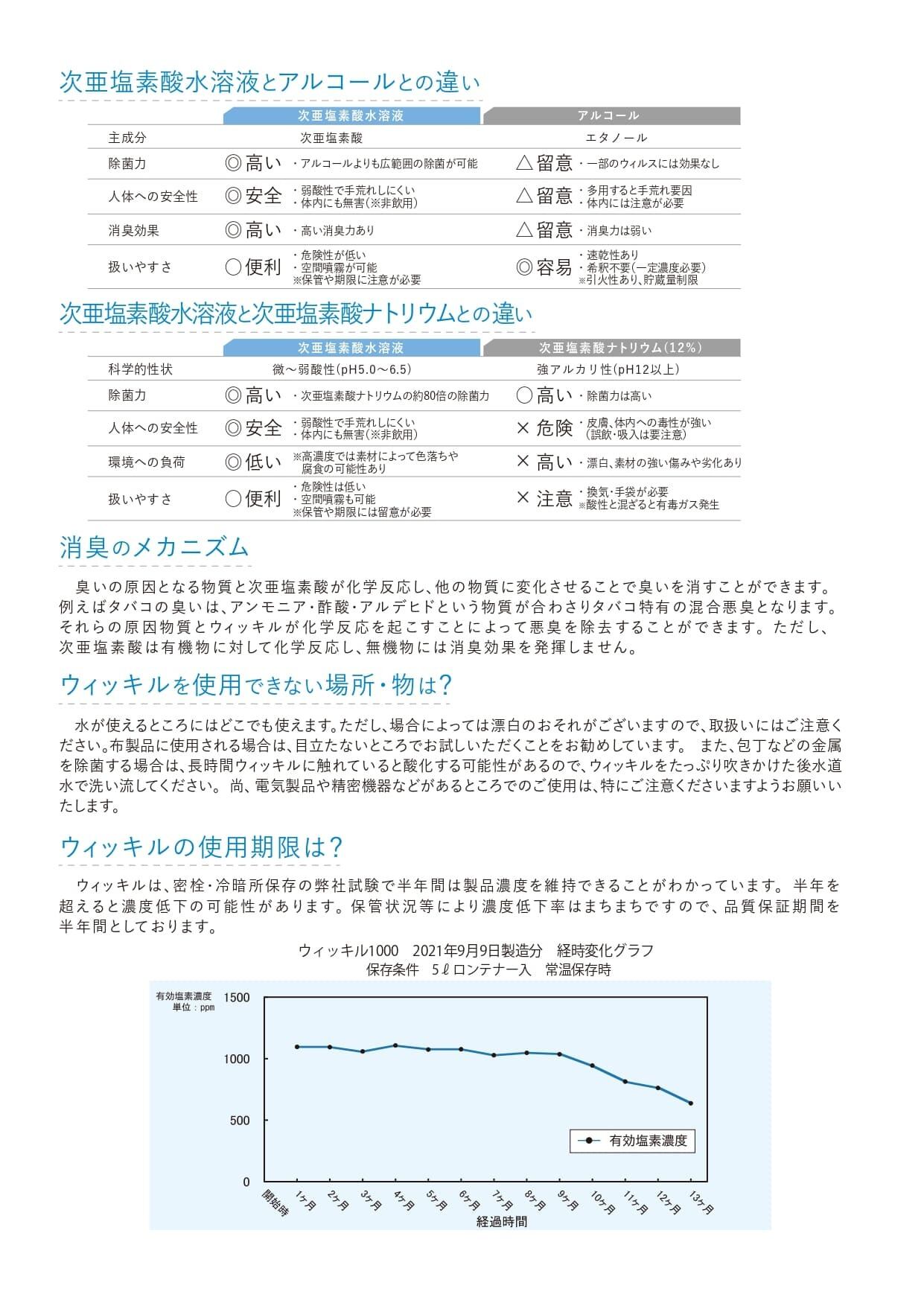 次亜塩素酸水溶液とアルコールとの違い

| | 次亜塩素酸水溶液 | アルコール |
|---|---|---|
| 主成分 | 次亜塩素酸 | エタノール |
| 除菌力 | ◎高い ・アルコールよりも広範囲の除菌が可能 | △留意 ・一部のウィルスには効果なし |
| 人体への安全性 | ◎安全 ・弱酸性で手荒れしにくい ・体内にも無害(※非飲用) | △留意 ・多用すると手荒れ要因 ・体内には注意が必要 |
| 消臭効果 | ◎高い ・高い消臭力あり | △留意 ・消臭力は弱い |
| 扱いやすさ | ○便利 ・危険性が低い ・空間噴霧が可能 ※保管や期限に注意が必要 | ◎容易 ・速乾性あり ・希釈不要(一定濃度必要) ※引火性あり、貯蔵量制限 |

次亜塩素酸水溶液と次亜塩素酸ナトリウムとの違い

| | 次亜塩素酸水溶液 | 次亜塩素酸ナトリウム(12%) |
|---|---|---|
| 科学的性状 | 微～弱酸性(pH5.0～6.5) | 強アルカリ性(pH12以上) |
| 除菌力 | ◎高い ・次亜塩素酸ナトリウムの約80倍の除菌力 | ○高い ・除菌力は高い |
| 人体への安全性 | ◎安全 ・弱酸性で手荒れしにくい ・体内にも無害(※非飲用) | ×危険 ・皮膚、体内への毒性が強い (誤飲・吸入は要注意) |
| 環境への負荷 | ◎低い ※高濃度では素材によって色落ちや腐食の可能性あり | ×高い ・漂白、素材の強い傷みや劣化あり |
| 扱いやすさ | ○便利 ・危険性は低い ・空間噴霧も可能 ※保管や期限には留意が必要 | ×注意 ・換気・手袋が必要 ※酸性と混ざると有毒ガス発生 |

消臭のメカニズム

臭いの原因となる物質と次亜塩素酸が化学反応し、他の物質に変化させることで臭いを消すことができます。例えばタバコの臭いは、アンモニア・酢酸・アルデヒドという物質が合わさりタバコ特有の混合悪臭となります。それらの原因物質とウィッキルが化学反応を起こすことによって悪臭を除去することができます。ただし、次亜塩素酸は有機物に対して化学反応し、無機物には消臭効果を発揮しません。

ウィッキルを使用できない場所・物は?

水が使えるところにはどこでも使えます。ただし、場合によっては漂白のおそれがございますので、取扱いにはご注意ください。布製品に使用される場合は、目立たないところでお試しいただくことをお勧めしています。 また、包丁などの金属を除菌する場合は、長時間ウィッキルに触れていると酸化する可能性があるので、ウィッキルをたっぷり吹きかけた後水道水で洗い流してください。 尚、電気製品や精密機器などがあるところでのご使用は、特にご注意くださいますようお願いいたします。

ウィッキルの使用期限は?

ウィッキルは、密栓・冷暗所保存の弊社試験で半年間は製品濃度を維持できることがわかっています。半年を超えると濃度低下の可能性があります。保管状況等により濃度低下率はまちまちですので、品質保証期間を半年間としております。

ウィッキル1000 2021年9月9日製造分 経時変化グラフ
保存条件 5ℓロンテナー入 常温保存時

有効塩素濃度 単位:ppm
1500
1000
500
0
有効塩素濃度
開始時 1ヶ月 2ヶ月 3ヶ月 4ヶ月 5ヶ月 6ヶ月 7ヶ月 8ヶ月 9ヶ月 10ヶ月 11ヶ月 12ヶ月 13ヶ月
経過時間